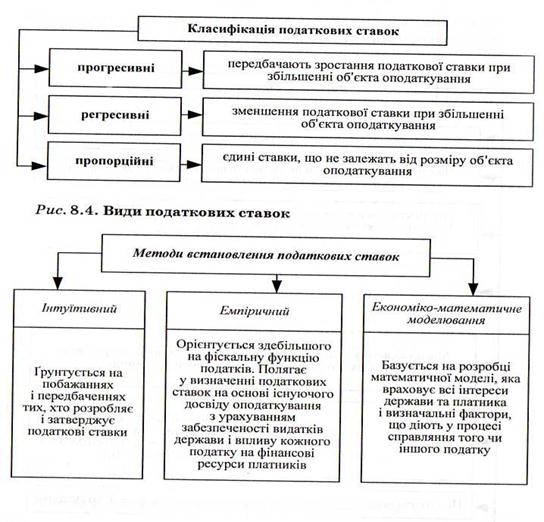 Класифікація податкових ставок

прогресивні

передбачають зростання податкової ставки при збільшенні об'єкта оподаткування

регресивні

зменшення податкової ставки при збільшенні об'єкта оподаткування

пропорційні

єдині ставки, що не залежать від розміру об'єкта оподаткування

Рис. 8.4. Види податкових ставок

Методи встановлення податкових ставок

Інтуїтивний

Ґрунтується на побажаннях і передбаченнях тих, хто розробляє і затверджує податкові ставки

Емпіричний

Орієнтується здебільшого на фіскальну функцію податків. Полягає у визначенні податкових ставок на основі існуючого досвіду оподаткування з урахуванням забезпеченості видатків держави і впливу кожного податку на фінансові ресурси платників

Економіко-математичне моделювання

Базується на розробці математичної моделі, яка враховує всі інтереси держави та платника і визначальні фактори, що діють у процесі справляння того чи іншого податку